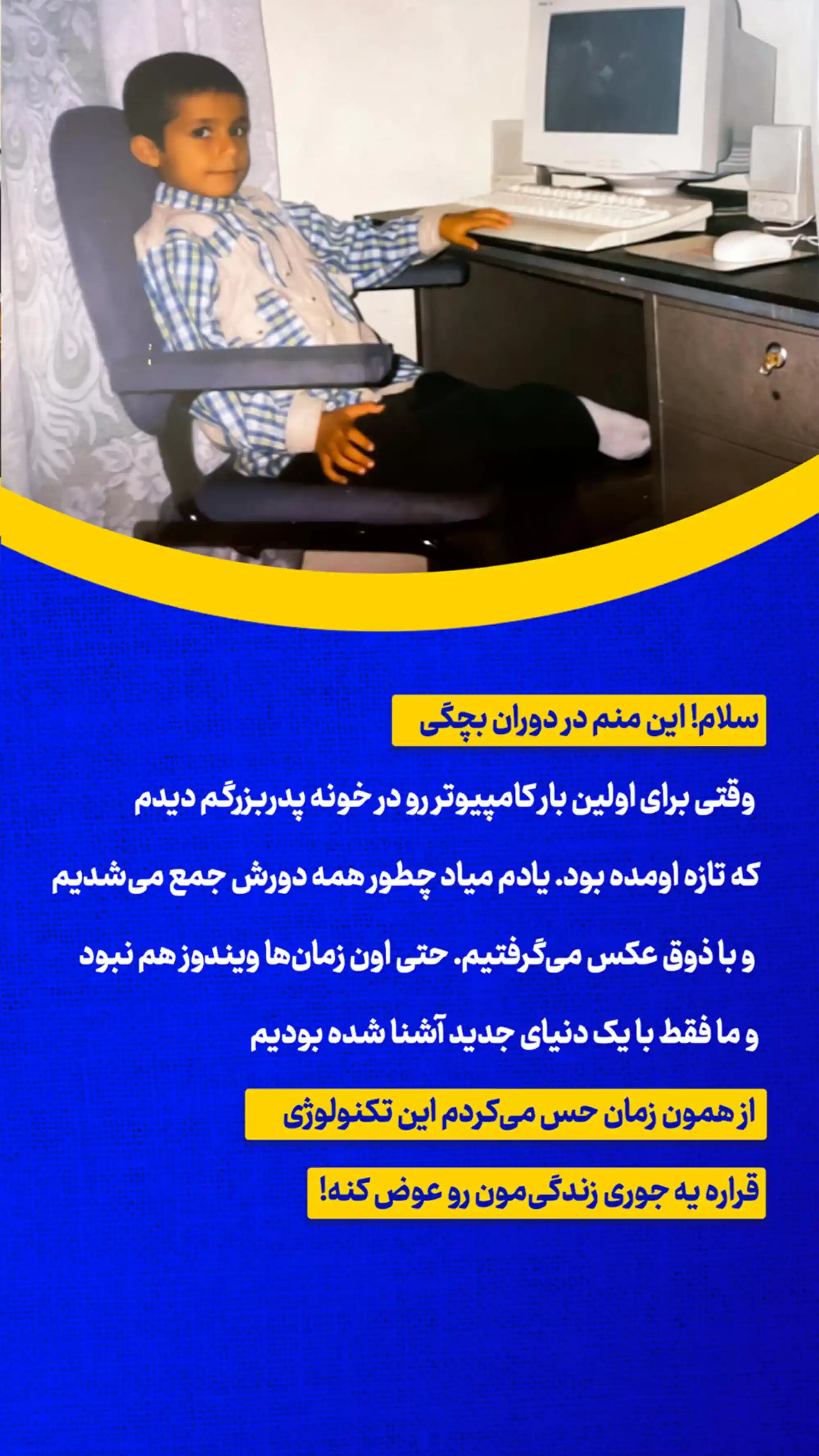 سلام! این منم در دوران بچگی

وقتی برای اولین بار کامپیوتر رو در خونه پدربزرگم دیدم که تازه اومده بود. یادم میاد چطور همه دورش جمع می‌شدیم و با ذوق عکس می‌گرفتیم. حتی اون زمان‌ها ویندوز هم نبود و ما فقط با یک دنیای جدید آشنا شده بودیم

از همون زمان حس می‌کردم این تکنولوژی

قراره یه جوری زندگی‌مون رو عوض کنه!